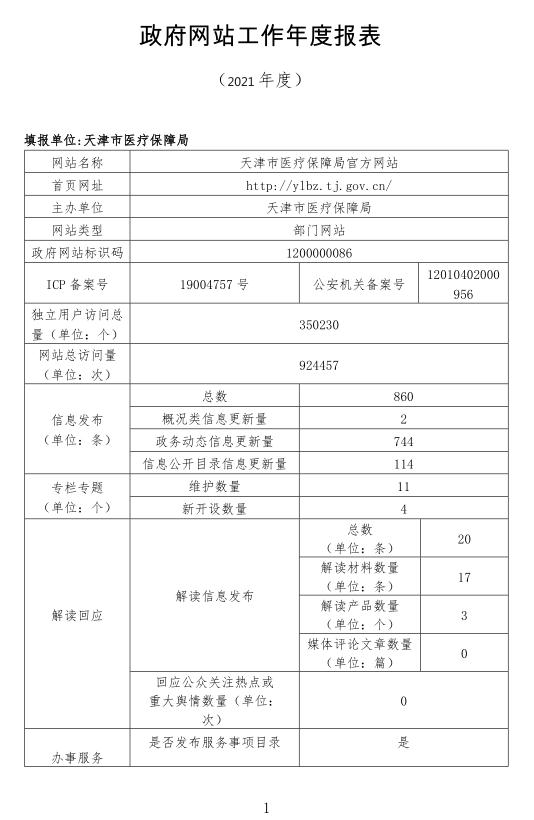 政府网站工作年度报表

（2021 年度）

填报单位：天津市医疗保障局

| 网站名称 | 天津市医疗保障局官方网站 | | |
|---|---|---|---|
| 首页网址 | http://ylbz.tj.gov.cn/ | | |
| 主办单位 | 天津市医疗保障局 | | |
| 网站类型 | 部门网站 | | |
| 政府网站标识码 | 1200000086 | | |
| ICP 备案号 | 19004757 号 | 公安机关备案号 | 12010402000956 |
| 独立用户访问总量（单位：个） | 350230 | | |
| 网站总访问量（单位：次） | 924457 | | |
| 信息发布（单位：条） | 总数 | 860 | |
| | 概况类信息更新量 | 2 | |
| | 政务动态信息更新量 | 744 | |
| | 信息公开目录信息更新量 | 114 | |
| 专栏专题（单位：个） | 维护数量 | 11 | |
| | 新开设数量 | 4 | |
| 解读回应 | 解读信息发布 | 总数（单位：条） | 20 |
| | | 解读材料数量（单位：条） | 17 |
| | | 解读产品数量（单位：个） | 3 |
| | | 媒体评论文章数量（单位：篇） | 0 |
| | 回应公众关注热点或重大舆情数量（单位：次） | 0 | |
| 办事服务 | 是否发布服务事项目录 | 是 | |

1